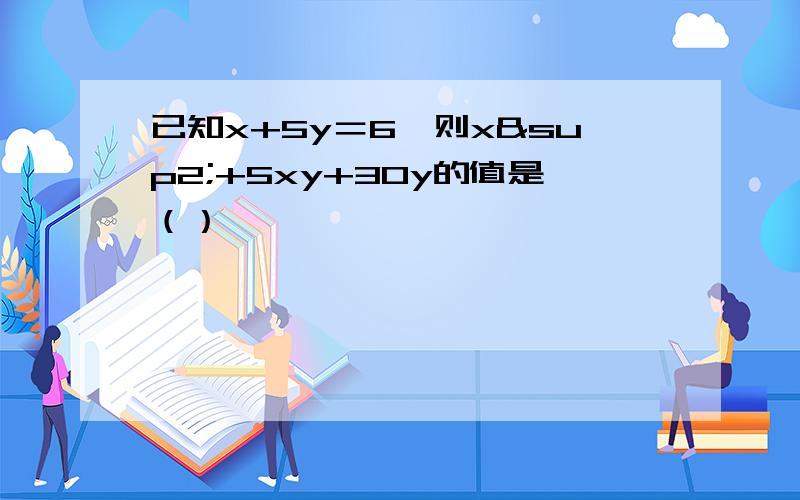 已知x+5y＝6，则x&sup2;+5xy+30y的值是（ ）